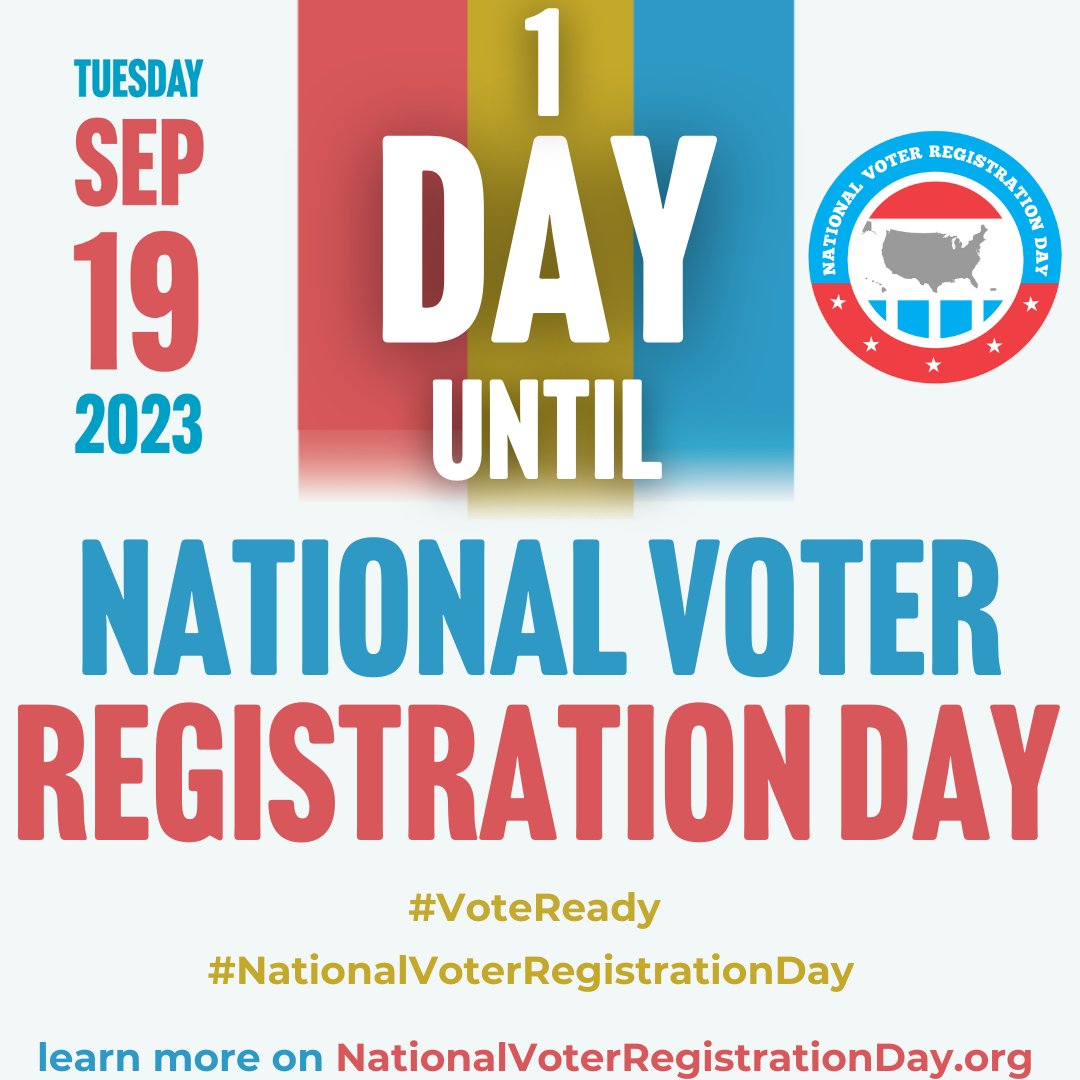 TUESDAY
SEP
19
2023

1
DAY
UNTIL

NATIONAL VOTER REGISTRATION DAY

NATIONAL VOTER REGISTRATION DAY

#VoteReady
#NationalVoterRegistrationDay

learn more on NationalVoterRegistrationDay.org